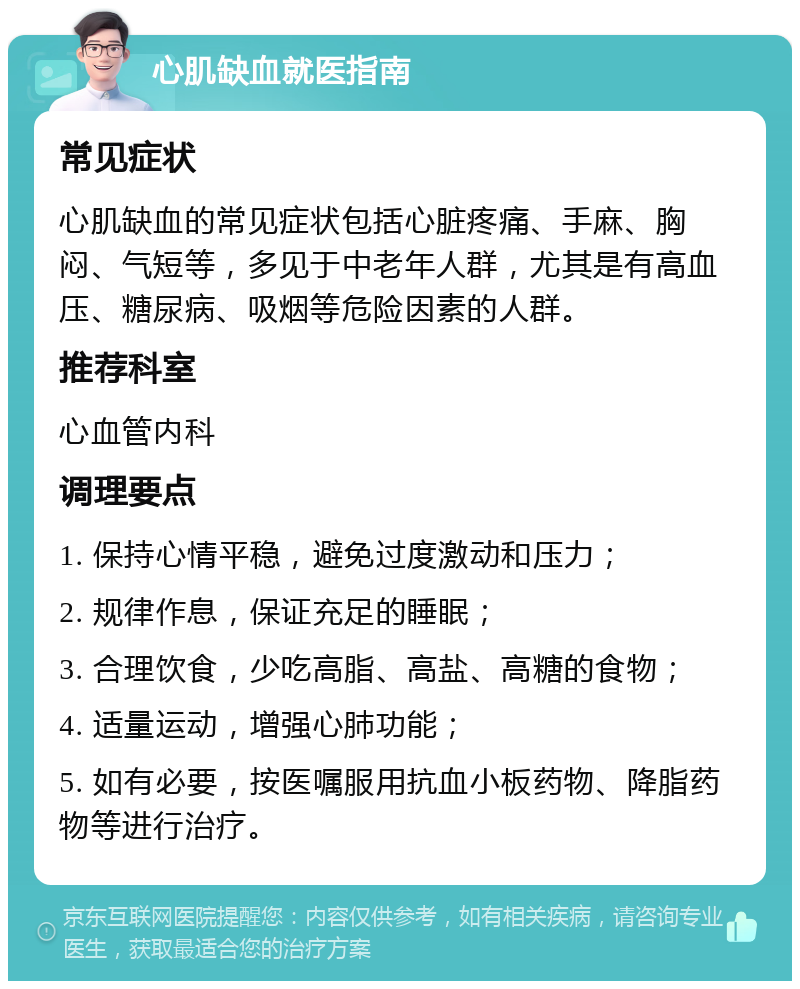 心肌缺血就医指南

常见症状

心肌缺血的常见症状包括心脏疼痛、手麻、胸闷、气短等，多见于中老年人群，尤其是有高血压、糖尿病、吸烟等危险因素的人群。

推荐科室

心血管内科

调理要点

1. 保持心情平稳，避免过度激动和压力；

2. 规律作息，保证充足的睡眠；

3. 合理饮食，少吃高脂、高盐、高糖的食物；

4. 适量运动，增强心肺功能；

5. 如有必要，按医嘱服用抗血小板药物、降脂药物等进行治疗。

京东互联网医院提醒您：内容仅供参考，如有相关疾病，请咨询专业医生，获取最适合您的治疗方案